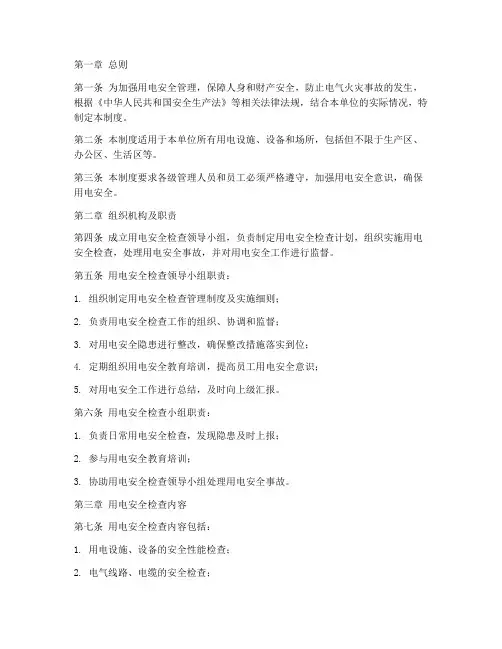 第一章 总则

第一条 为加强用电安全管理，保障人身和财产安全，防止电气火灾事故的发生，根据《中华人民共和国安全生产法》等相关法律法规，结合本单位的实际情况，特制定本制度。

第二条 本制度适用于本单位所有用电设施、设备和场所，包括但不限于生产区、办公区、生活区等。

第三条 本制度要求各级管理人员和员工必须严格遵守，加强用电安全意识，确保用电安全。

第二章 组织机构及职责

第四条 成立用电安全检查领导小组，负责制定用电安全检查计划，组织实施用电安全检查，处理用电安全事故，并对用电安全工作进行监督。

第五条 用电安全检查领导小组职责：

1. 组织制定用电安全检查管理制度及实施细则；

2. 负责用电安全检查工作的组织、协调和监督；

3. 对用电安全隐患进行整改，确保整改措施落实到位；

4. 定期组织用电安全教育培训，提高员工用电安全意识；

5. 对用电安全工作进行总结，及时向上级汇报。

第六条 用电安全检查小组职责：

1. 负责日常用电安全检查，发现隐患及时上报；

2. 参与用电安全教育培训；

3. 协助用电安全检查领导小组处理用电安全事故。

第三章 用电安全检查内容

第七条 用电安全检查内容包括：

1. 用电设施、设备的安全性能检查；

2. 电气线路、电缆的安全检查；